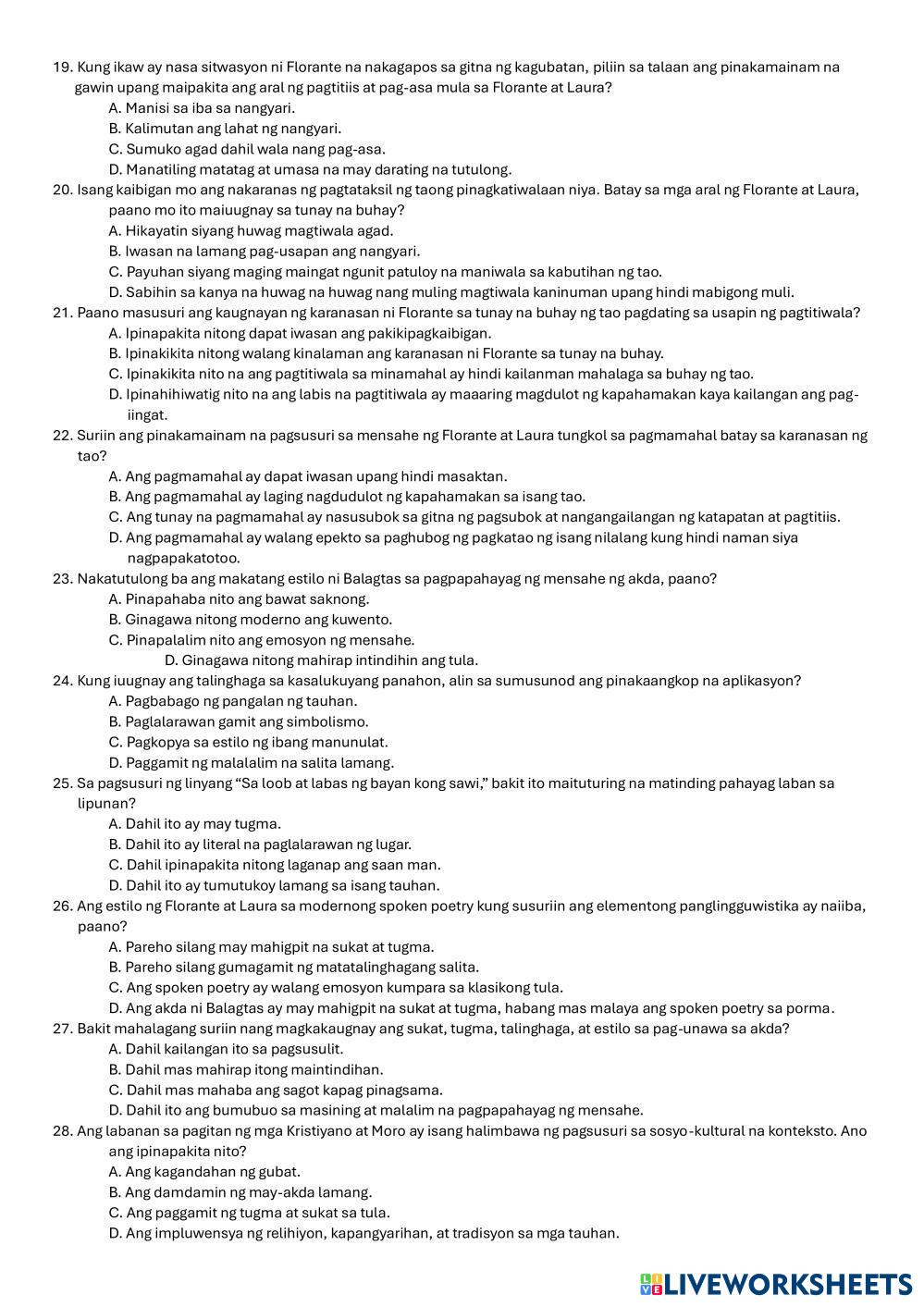 19. Kung ikaw ay nasa sitwasyon ni Florante na nakagapos sa gitna ng kagubatan, piliin sa talaan ang pinakamainam na gawin upang maipakita ang aral ng pagtitiis at pag-asa mula sa Florante at Laura?
A. Manisi sa iba sa nangyari.
B. Kalimutan ang lahat ng nangyari.
C. Sumuko agad dahil wala nang pag-asa.
D. Manatiling matatag at umasa na may darating na tutulong.
20. Isang kaibigan mo ang nakaranas ng pagtataksil ng taong pinagkatiwalaan niya. Batay sa mga aral ng Florante at Laura, paano mo ito maiuugnay sa tunay na buhay?
A. Hikayatin siyang huwag magtiwala agad.
B. Iwasan na lamang pag-usapan ang nangyari.
C. Payuhan siyang maging maingat ngunit patuloy na maniwala sa kabutihan ng tao.
D. Sabihin sa kanya na huwag na huwag nang muling magtiwala kaninuman upang hindi mabigong muli.
21. Paano masusuri ang kaugnayan ng karanasan ni Florante sa tunay na buhay ng tao pagdating sa usapin ng pagtitiwala?
A. Ipinapakita nitong dapat iwasan ang pakikipagkaibigan.
B. Ipinakikita nitong walang kinalaman ang karanasan ni Florante sa tunay na buhay.
C. Ipinakikita nito na ang pagtitiwala sa minamahal ay hindi kailanman mahalaga sa buhay ng tao.
D. Ipinahihiwatig nito na ang labis na pagtitiwala ay maaaring magdulot ng kapahamakan kaya kailangan ang pag-iingat.
22. Suriin ang pinakamainam na pagsusuri sa mensahe ng Florante at Laura tungkol sa pagmamahal batay sa karanasan ng tao?
A. Ang pagmamahal ay dapat iwasan upang hindi masaktan.
B. Ang pagmamahal ay laging nagdudulot ng kapahamakan sa isang tao.
C. Ang tunay na pagmamahal ay nasusubok sa gitna ng pagsubok at nangangailangan ng katapatan at pagtitiis.
D. Ang pagmamahal ay walang epekto sa paghubog ng pagkatao ng isang nilalang kung hindi naman siya nagpapakatotoo.
23. Nakatutulong ba ang makatang estilo ni Balagtas sa pagpapahayag ng mensahe ng akda, paano?
A. Pinapahaba nito ang bawat saknong.
B. Ginagawa nitong moderno ang kuwento.
C. Pinapalalim nito ang emosyon ng mensahe.
D. Ginagawa nitong mahirap intindihin ang tula.
24. Kung iuugnay ang talinghaga sa kasalukuyang panahon, alin sa sumusunod ang pinakaangkop na aplikasyon?
A. Pagbabago ng pangalan ng tauhan.
B. Paglalarawan gamit ang simbolismo.
C. Pagkopya sa estilo ng ibang manunulat.
D. Paggamit ng malalalim na salita lamang.
25. Sa pagsusuri ng linyang “Sa loob at labas ng bayan kong sawi,” bakit ito maituturing na matinding pahayag laban sa lipunan?
A. Dahil ito ay may tugma.
B. Dahil ito ay literal na paglalarawan ng lugar.
C. Dahil ipinapakita nitong laganap ang saan man.
D. Dahil ito ay tumutukoy lamang sa isang tauhan.
26. Ang estilo ng Florante at Laura sa modernong spoken poetry kung susuriin ang elementong panglingguwistika ay naiiba, paano?
A. Pareho silang may mahigpit na sukat at tugma.
B. Pareho silang gumagamit ng matatalinghagang salita.
C. Ang spoken poetry ay walang emosyon kumpara sa klasikong tula.
D. Ang akda ni Balagtas ay may mahigpit na sukat at tugma, habang mas malaya ang spoken poetry sa porma.
27. Bakit mahalagang suriin nang magkakaugnay ang sukat, tugma, talinghaga, at estilo sa pag-unawa sa akda?
A. Dahil kailangan ito sa pagsusulit.
B. Dahil mas mahirap itong maintindihan.
C. Dahil mas mahaba ang sagot kapag pinagsama.
D. Dahil ito ang bumubuo sa masining at malalim na pagpapahayag ng mensahe.
28. Ang labanan sa pagitan ng mga Kristiyano at Moro ay isang halimbawa ng pagsusuri sa sosyo-kultural na konteksto. Ano ang ipinapakita nito?
A. Ang kagandahan ng gubat.
B. Ang damdamin ng may-akda lamang.
C. Ang paggamit ng tugma at sukat sa tula.
D. Ang impluwensya ng relihiyon, kapangyarihan, at tradisyon sa mga tauhan.

LIVEWORKSHEETS